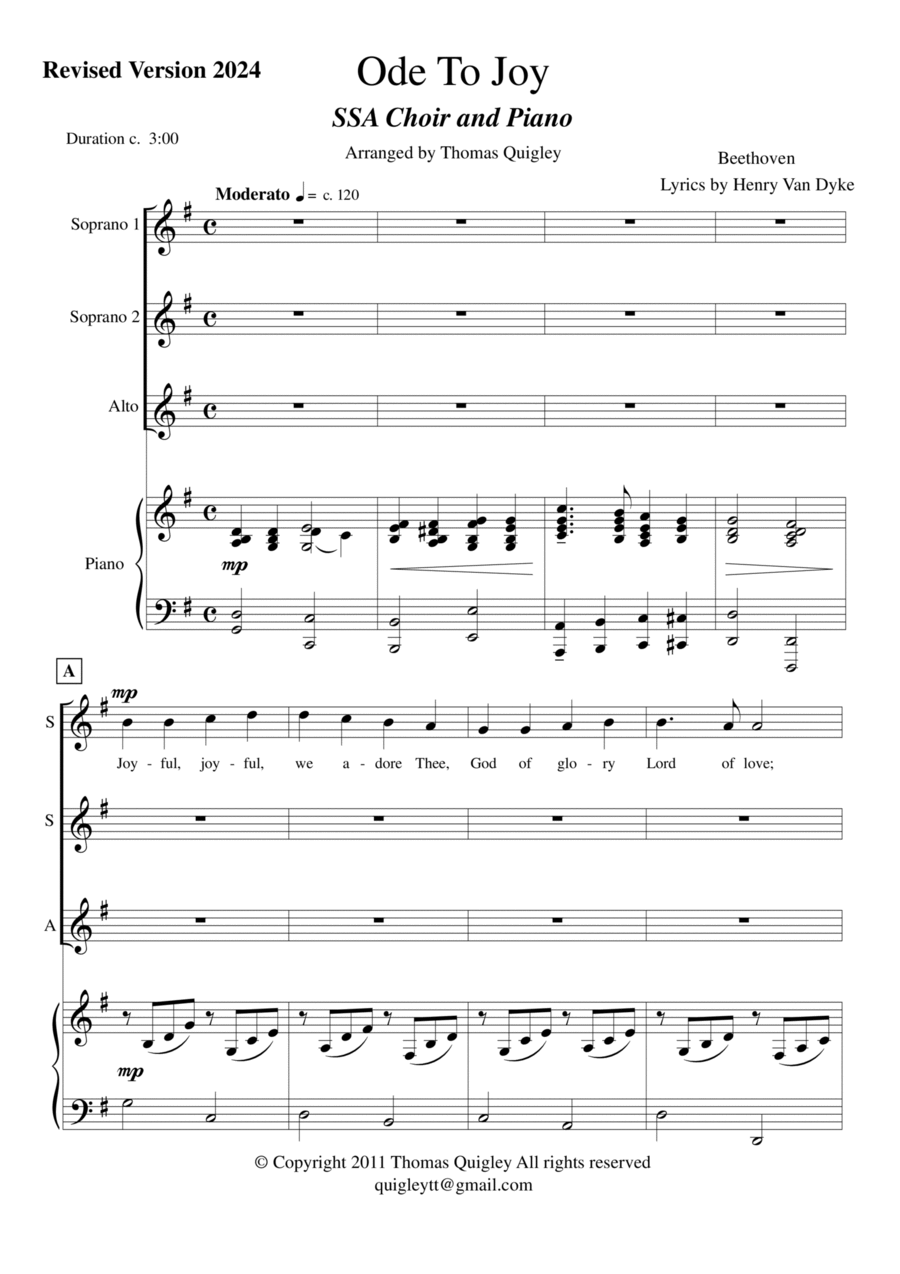 Revised Version 2024

Ode To Joy

SSA Choir and Piano

Duration c. 3:00

Arranged by Thomas Quigley

Beethoven

Lyrics by Henry Van Dyke

Moderato ♩ = c. 120

Soprano 1

Soprano 2

Alto

Piano

mp

A

S

mp

Joy - ful, joy - ful, we a - dore Thee, God of glo - ry Lord of love;

S

A

mp

© Copyright 2011 Thomas Quigley All rights reserved
quigleytt@gmail.com